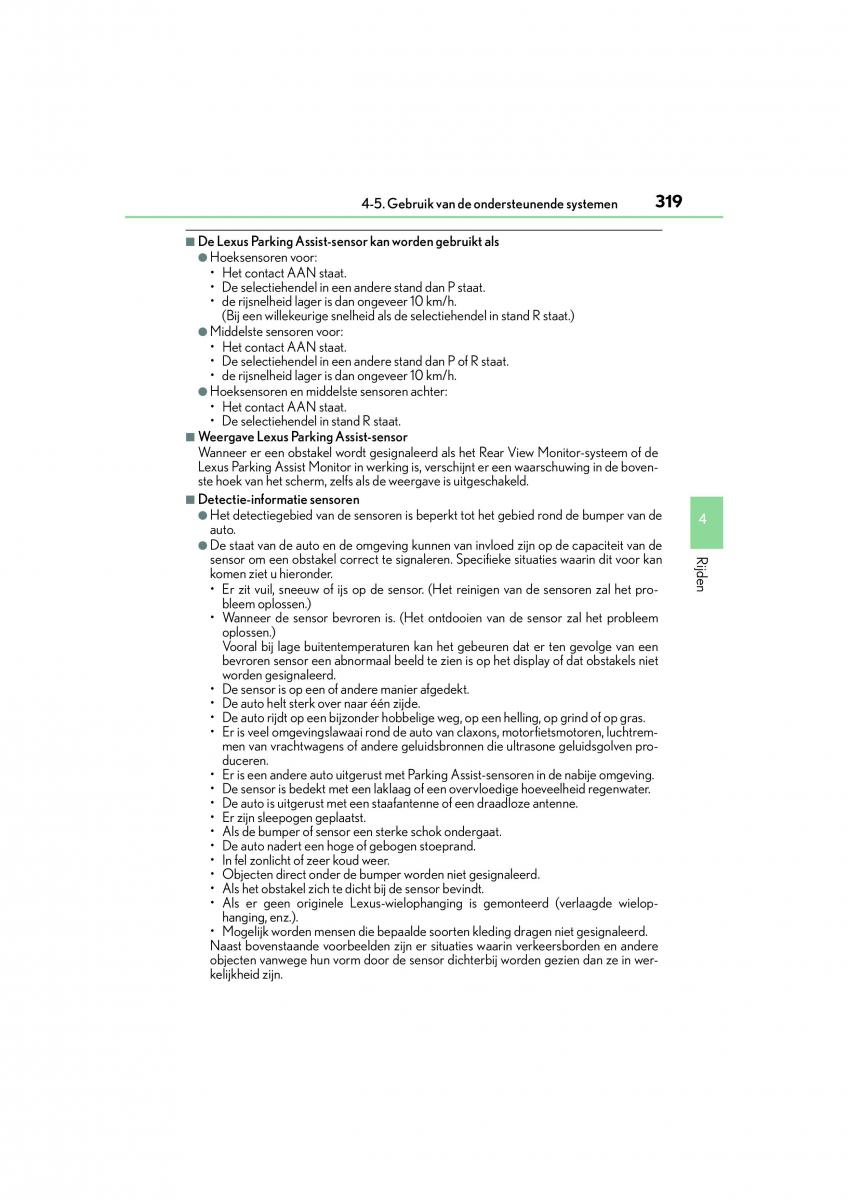 4-5. Gebruik van de ondersteunende systemen

319

■ De Lexus Parking Assist-sensor kan worden gebruikt als
● Hoeksensoren voor:
• Het contact AAN staat.
• De selectiehendel in een andere stand dan P staat.
• de rijsnelheid lager is dan ongeveer 10 km/h.
(Bij een willekeurige snelheid als de selectiehendel in stand R staat.)
● Middelste sensoren voor:
• Het contact AAN staat.
• De selectiehendel in een andere stand dan P of R staat.
• de rijsnelheid lager is dan ongeveer 10 km/h.
● Hoeksensoren en middelste sensoren achter:
• Het contact AAN staat.
• De selectiehendel in stand R staat.

■ Weergave Lexus Parking Assist-sensor
Wanneer er een obstakel wordt gesignaleerd als het Rear View Monitor-systeem of de Lexus Parking Assist Monitor in werking is, verschijnt er een waarschuwing in de bovenste hoek van het scherm, zelfs als de weergave is uitgeschakeld.

■ Detectie-informatie sensoren
● Het detectiegebied van de sensoren is beperkt tot het gebied rond de bumper van de auto.
● De staat van de auto en de omgeving kunnen van invloed zijn op de capaciteit van de sensor om een obstakel correct te signaleren. Specifieke situaties waarin dit voor kan komen ziet u hieronder.
• Er zit vuil, sneeuw of ijs op de sensor. (Het reinigen van de sensoren zal het probleem oplossen.)
• Wanneer de sensor bevroren is. (Het ontdooien van de sensor zal het probleem oplossen.)
Vooral bij lage buitentemperaturen kan het gebeuren dat er ten gevolge van een bevroren sensor een abnormaal beeld te zien is op het display of dat obstakels niet worden gesignaleerd.
• De sensor is op een of andere manier afgedekt.
• De auto helt sterk over naar één zijde.
• De auto rijdt op een bijzonder hobbelige weg, op een helling, op grind of op gras.
• Er is veel omgevingslawaai rond de auto van claxons, motorfietsmotoren, luchtremmen van vrachtwagens of andere geluidsbronnen die ultrasone geluidsgolven produceren.
• Er is een andere auto uitgerust met Parking Assist-sensoren in de nabije omgeving.
• De sensor is bedekt met een laklaag of een overvloedige hoeveelheid regenwater.
• De auto is uitgerust met een staafantenne of een draadloze antenne.
• Er zijn sleepogen geplaatst.
• Als de bumper of sensor een sterke schok ondergaat.
• De auto nadert een hoge of gebogen stoeprand.
• In fel zonlicht of zeer koud weer.
• Objecten direct onder de bumper worden niet gesignaleerd.
• Als het obstakel zich te dicht bij de sensor bevindt.
• Als er geen originele Lexus-wielophanging is gemonteerd (verlaagde wielophanging, enz.).
• Mogelijk worden mensen die bepaalde soorten kleding dragen niet gesignaleerd.
Naast bovenstaande voorbeelden zijn er situaties waarin verkeersborden en andere objecten vanwege hun vorm door de sensor dichterbij worden gezien dan ze in werkelijkheid zijn.

4

Rijden